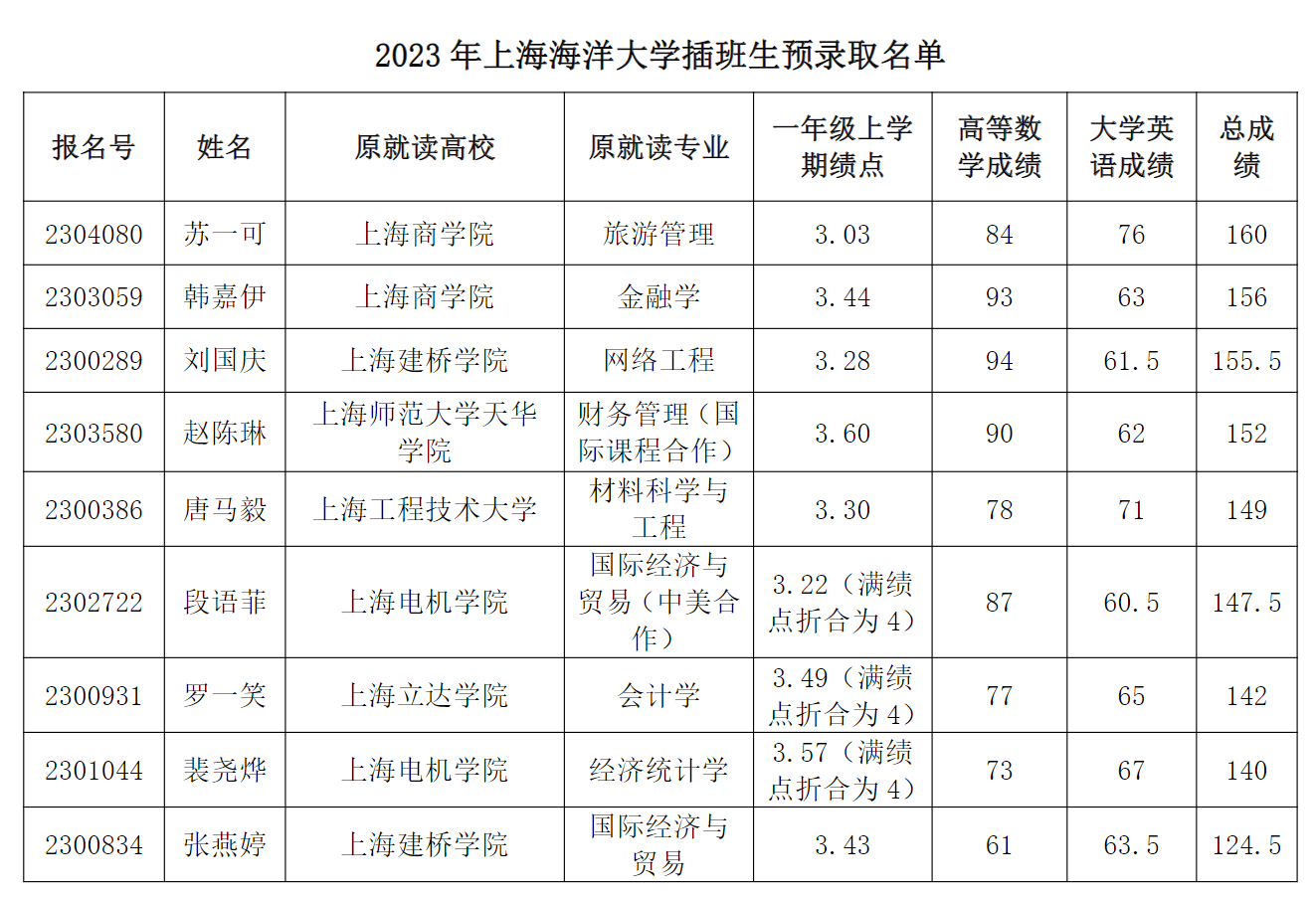 2023 年上海海洋大学插班生预录取名单

| 报名号 | 姓名 | 原就读高校 | 原就读专业 | 一年级上学期绩点 | 高等数学成绩 | 大学英语成绩 | 总成绩 |
|---|---|---|---|---|---|---|---|
| 2304080 | 苏一可 | 上海商学院 | 旅游管理 | 3.03 | 84 | 76 | 160 |
| 2303059 | 韩嘉伊 | 上海商学院 | 金融学 | 3.44 | 93 | 63 | 156 |
| 2300289 | 刘国庆 | 上海建桥学院 | 网络工程 | 3.28 | 94 | 61.5 | 155.5 |
| 2303580 | 赵陈琳 | 上海师范大学天华学院 | 财务管理（国际课程合作） | 3.60 | 90 | 62 | 152 |
| 2300386 | 唐马毅 | 上海工程技术大学 | 材料科学与工程 | 3.30 | 78 | 71 | 149 |
| 2302722 | 段语菲 | 上海电机学院 | 国际经济与贸易（中美合作） | 3.22（满绩点折合为 4） | 87 | 60.5 | 147.5 |
| 2300931 | 罗一笑 | 上海立达学院 | 会计学 | 3.49（满绩点折合为 4） | 77 | 65 | 142 |
| 2301044 | 裴尧烨 | 上海电机学院 | 经济统计学 | 3.57（满绩点折合为 4） | 73 | 67 | 140 |
| 2300834 | 张燕婷 | 上海建桥学院 | 国际经济与贸易 | 3.43 | 61 | 63.5 | 124.5 |